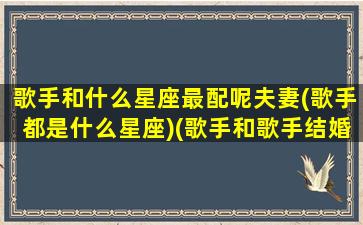 歌手和什么星座最配呢夫妻(歌手都是什么星座)(歌手和歌手结婚